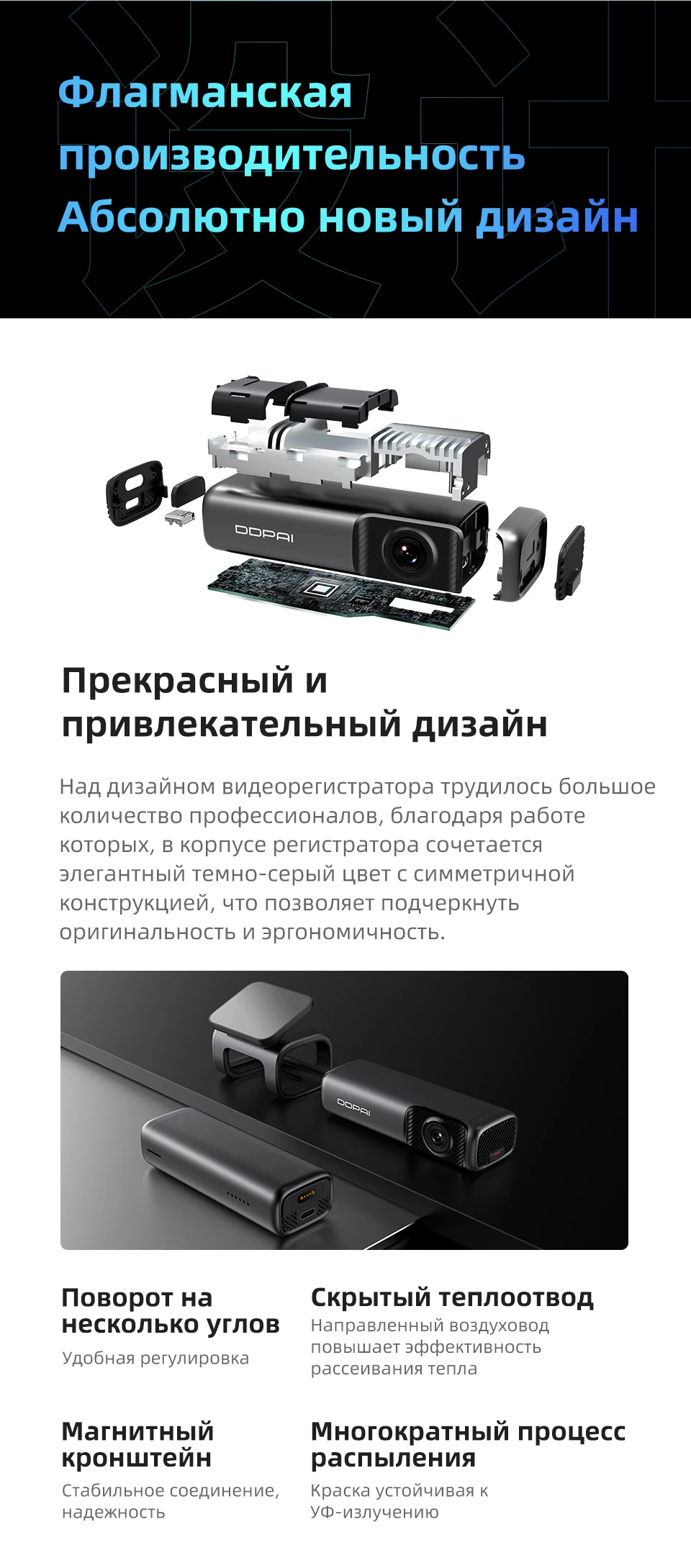 Флагманская производительность Абсолютно новый дизайн

DDPAI

Прекрасный и привлекательный дизайн

Над дизайном видеорегистратора трудилось большое количество профессионалов, благодаря работе которых, в корпусе регистратора сочетается элегантный темно-серый цвет с симметричной конструкцией, что позволяет подчеркнуть оригинальность и эргономичность.

DDPAI

Поворот на несколько углов
Удобная регулировка

Скрытый теплоотвод
Направленный воздуховод повышает эффективность рассеивания тепла

Магнитный кронштейн
Стабильное соединение, надежность

Многократный процесс распыления
Краска устойчивая к УФ-излучению